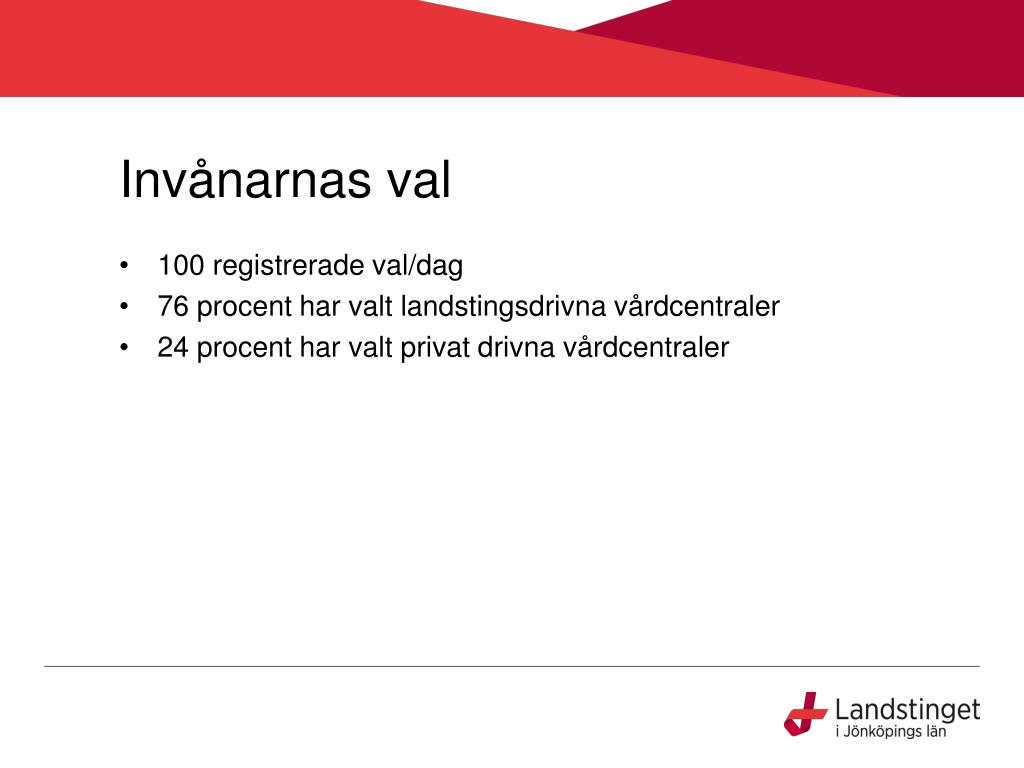 Invånarnas val

• 100 registrerade val/dag
• 76 procent har valt landstingsdrivna vårdcentraler
• 24 procent har valt privat drivna vårdcentraler

Landstinget
i Jönköpings län